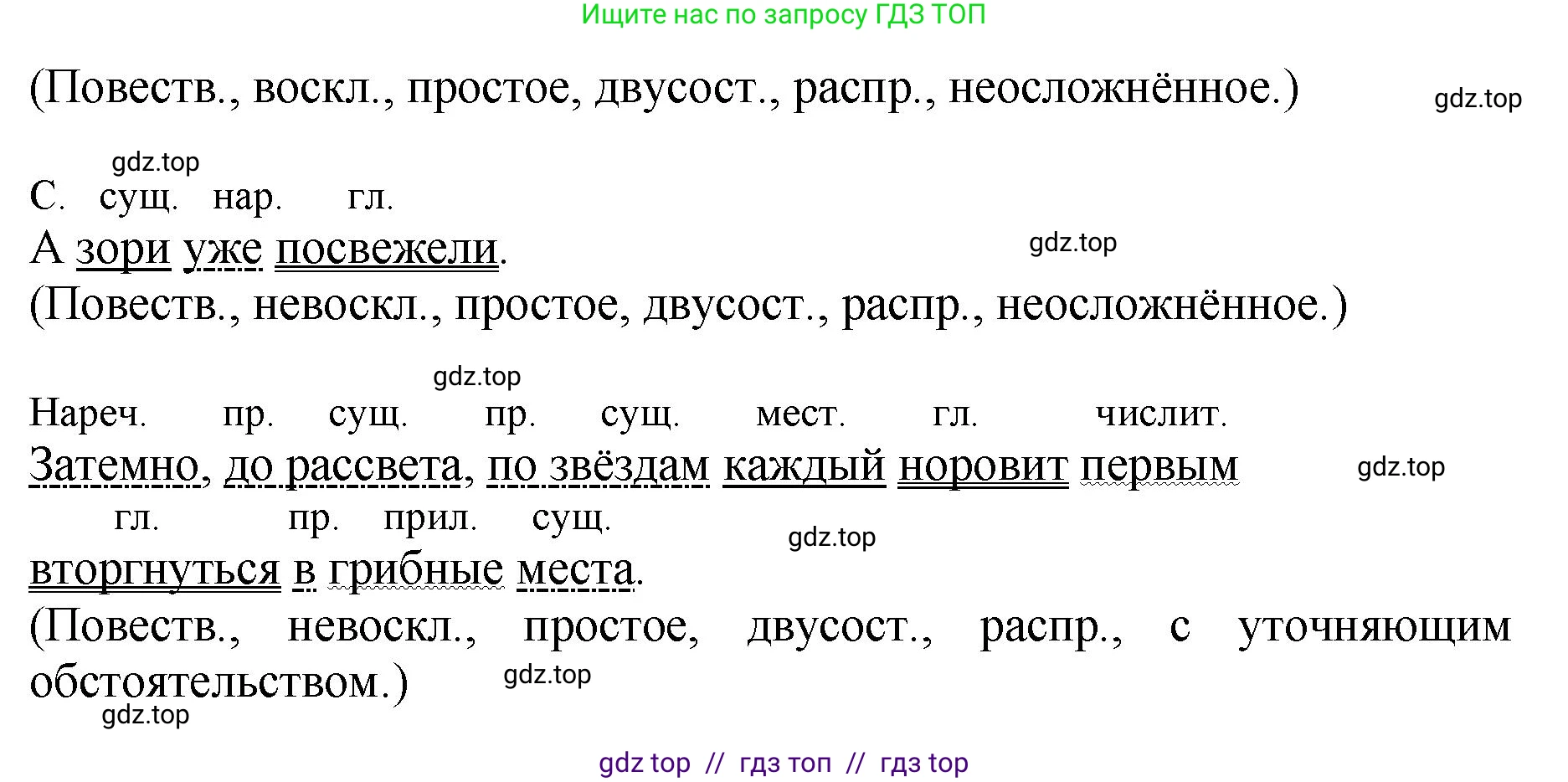 Ищите нас по запросу ГДЗ ТОП

(Повеств., воскл., простое, двусост., распр., неосложнённое.)

gdz.top

gdz.top

С. сущ. нар. гл.
А зори уже посвежели.

gdz.top

(Повеств., невоскл., простое, двусост., распр., неосложнённое.)

gdz.top

Нареч. пр. сущ. пр. сущ. мест. гл. числит.
Затемно, до рассвета, по звёздам каждый норовит первым

gdz.top

гл. пр. прил. сущ.

gdz.top

вторгнуться в грибные места.
(Повеств., невоскл., простое, двусост., распр., с уточняющим обстоятельством.)

gdz.top

gdz.top

gdz top // гдз топ // гдз top